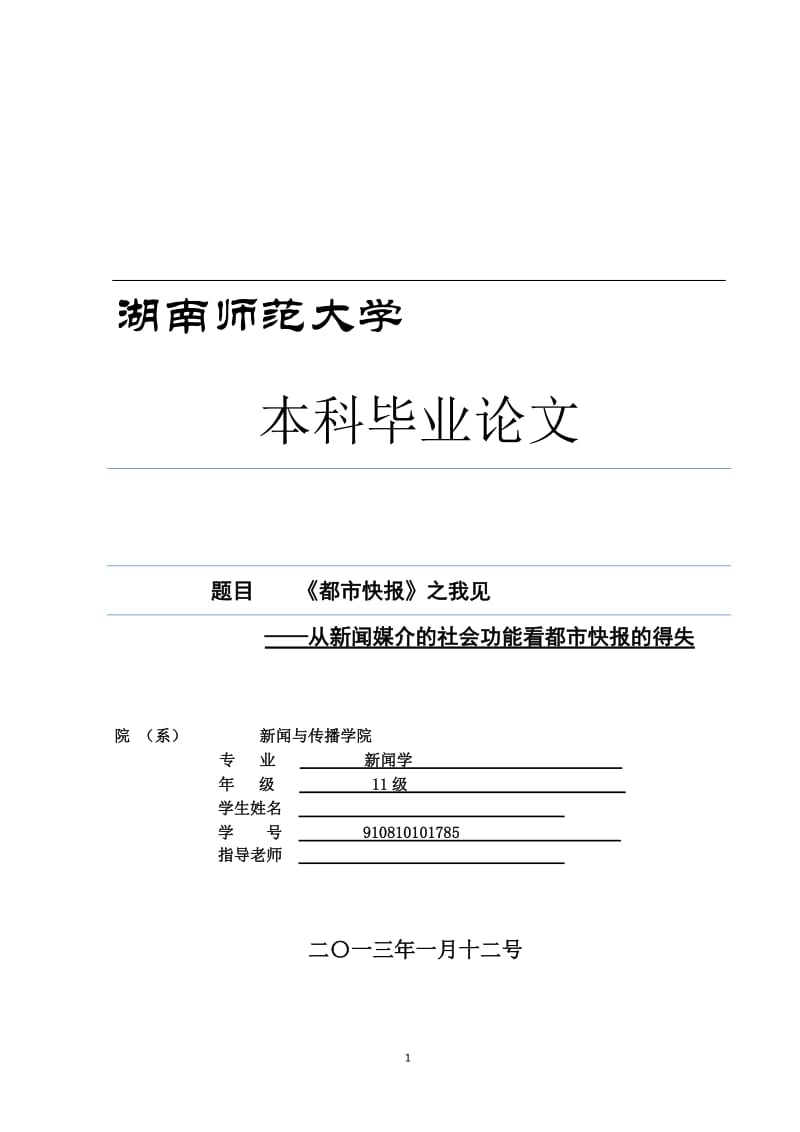 湖南师范大学

本科毕业论文

题目　　《都市快报》之我见

——从新闻媒介的社会功能看都市快报的得失

院　（系）　　新闻与传播学院
专　　业　　新闻学
年　　级　　11 级
学生姓名
学　　号　　910810101785
指导老师

二〇一三年一月十二号

1